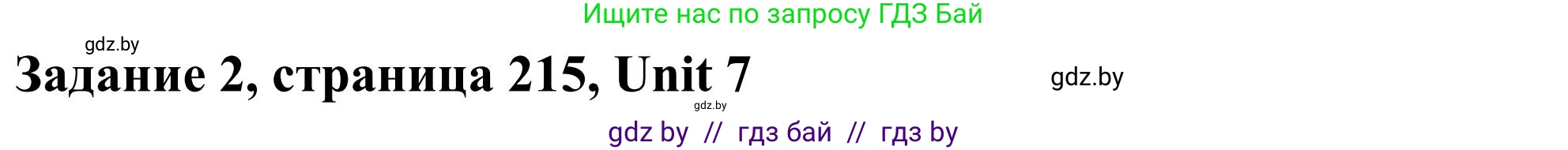 Ищите нас по запросу ГДЗ Бай

gdz.by

Задание 2, страница 215, Unit 7

gdz.by

gdz.by

gdz by // гдз бай // гдз by